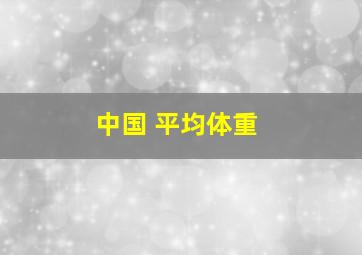 中国 平均体重